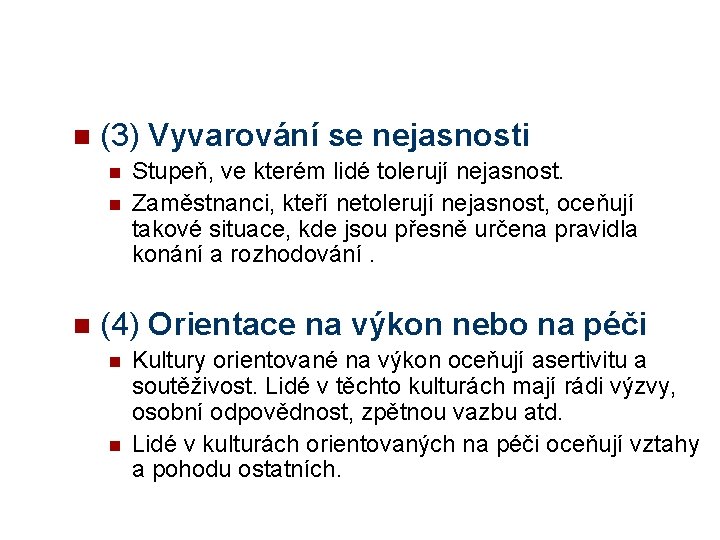 (3) Vyvarování se nejasnosti

Stupeň, ve kterém lidé tolerují nejasnost.

Zaměstnanci, kteří netolerují nejasnost, oceňují takové situace, kde jsou přesně určena pravidla konání a rozhodování .

(4) Orientace na výkon nebo na péči

Kultury orientované na výkon oceňují asertivitu a soutěživost. Lidé v těchto kulturách mají rádi výzvy, osobní odpovědnost, zpětnou vazbu atd.

Lidé v kulturách orientovaných na péči oceňují vztahy a pohodu ostatních.